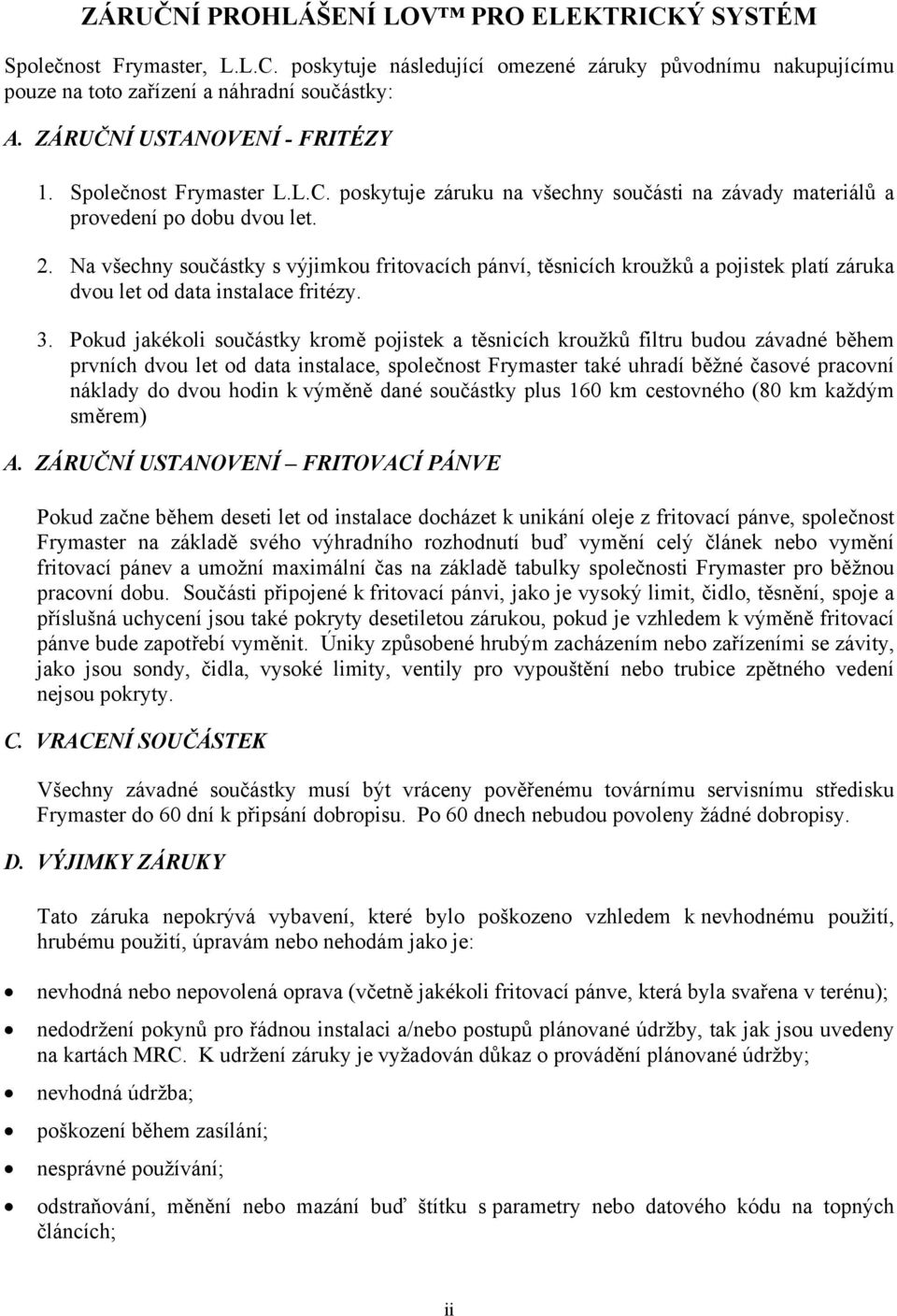 ZÁRUČNÍ PROHLÁŠENÍ LOV™ PRO ELEKTRICKÝ SYSTÉM

Společnost Frymaster, L.L.C. poskytuje následující omezené záruky původnímu nakupujícímu pouze na toto zařízení a náhradní součástky:

A. ZÁRUČNÍ USTANOVENÍ - FRITÉZY

1. Společnost Frymaster L.L.C. poskytuje záruku na všechny součásti na závady materiálů a provedení po dobu dvou let.

2. Na všechny součástky s výjimkou fritovacích pánví, těsnicích kroužků a pojistek platí záruka dvou let od data instalace fritézy.

3. Pokud jakékoli součástky kromě pojistek a těsnicích kroužků filtru budou závadné během prvních dvou let od data instalace, společnost Frymaster také uhradí běžné časové pracovní náklady do dvou hodin k výměně dané součástky plus 160 km cestovného (80 km každým směrem)

A. ZÁRUČNÍ USTANOVENÍ – FRITOVACÍ PÁNVE

Pokud začne během deseti let od instalace docházet k unikání oleje z fritovací pánve, společnost Frymaster na základě svého výhradního rozhodnutí buď vymění celý článek nebo vymění fritovací pánev a umožní maximální čas na základě tabulky společnosti Frymaster pro běžnou pracovní dobu. Součásti připojené k fritovací pánvi, jako je vysoký limit, čidlo, těsnění, spoje a příslušná uchycení jsou také pokryty desetiletou zárukou, pokud je vzhledem k výměně fritovací pánve bude zapotřebí vyměnit. Úniky způsobené hrubým zacházením nebo zařízeními se závity, jako jsou sondy, čidla, vysoké limity, ventily pro vypouštění nebo trubice zpětného vedení nejsou pokryty.

C. VRACENÍ SOUČÁSTEK

Všechny závadné součástky musí být vráceny pověřenému továrnímu servisnímu středisku Frymaster do 60 dní k připsání dobropisu. Po 60 dnech nebudou povoleny žádné dobropisy.

D. VÝJIMKY ZÁRUKY

Tato záruka nepokrývá vybavení, které bylo poškozeno vzhledem k nevhodnému použití, hrubému použití, úpravám nebo nehodám jako je:

• nevhodná nebo nepovolená oprava (včetně jakékoli fritovací pánve, která byla svařena v terénu);

• nedodržení pokynů pro řádnou instalaci a/nebo postupů plánované údržby, tak jak jsou uvedeny na kartách MRC. K udržení záruky je vyžadován důkaz o provádění plánované údržby;

• nevhodná údržba;

• poškození během zasílání;

• nesprávné používání;

• odstraňování, měnění nebo mazání buď štítku s parametry nebo datového kódu na topných článcích;

ii